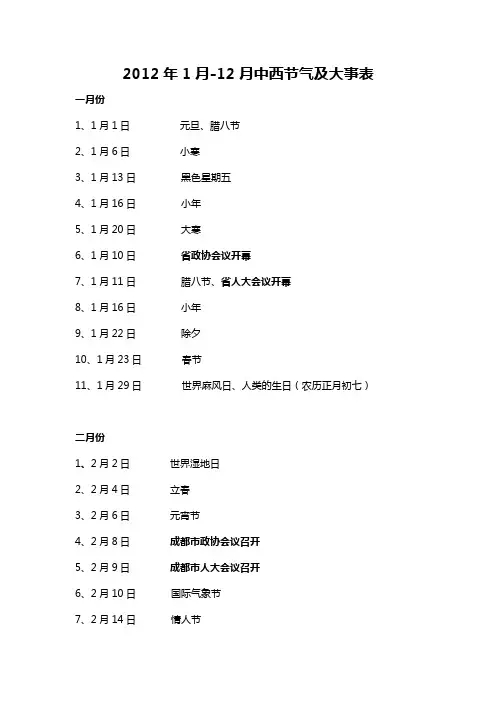 2012 年 1 月-12 月中西节气及大事表

一月份

1、1 月 1 日　　元旦、腊八节

2、1 月 6 日　　小寒

3、1 月 13 日　　黑色星期五

4、1 月 16 日　　小年

5、1 月 20 日　　大寒

6、1 月 10 日　　省政协会议开幕

7、1 月 11 日　　腊八节、省人大会议开幕

8、1 月 16 日　　小年

9、1 月 22 日　　除夕

10、1 月 23 日　　春节

11、1 月 29 日　　世界麻风日、人类的生日（农历正月初七）

二月份

1、2 月 2 日　　世界湿地日

2、2 月 4 日　　立春

3、2 月 6 日　　元宵节

4、2 月 8 日　　成都市政协会议召开

5、2 月 9 日　　成都市人大会议召开

6、2 月 10 日　　国际气象节

7、2 月 14 日　　情人节